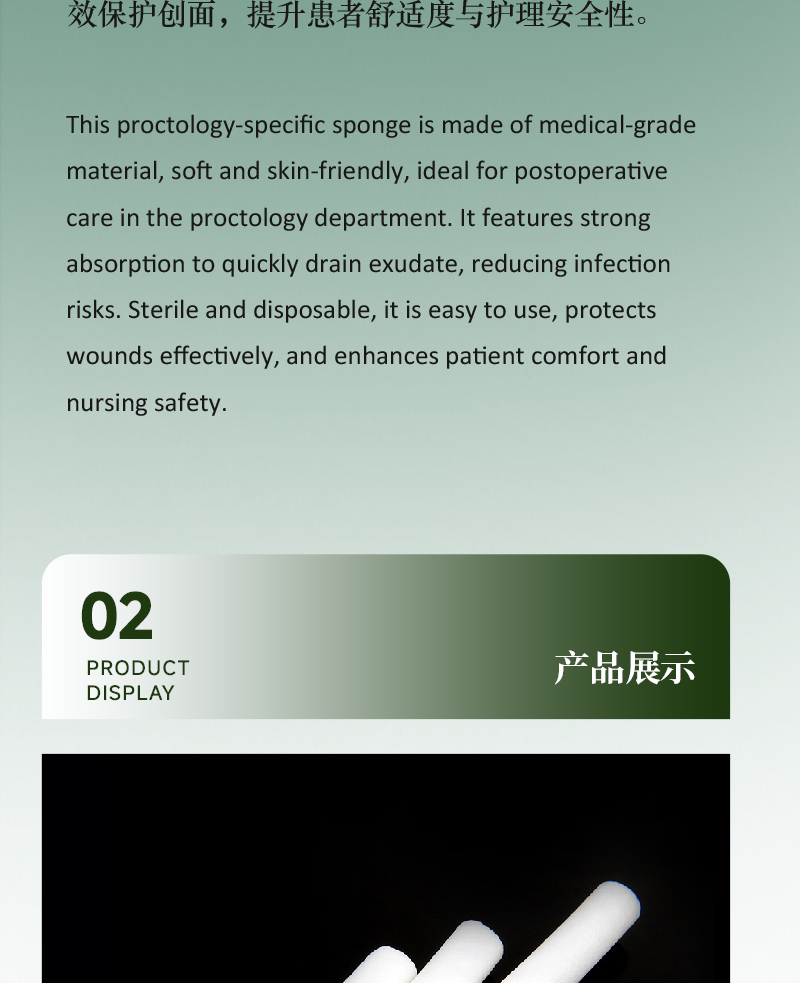 效保护创面，提升患者舒适度与护理安全性。

This proctology-specific sponge is made of medical-grade material, soft and skin-friendly, ideal for postoperative care in the proctology department. It features strong absorption to quickly drain exudate, reducing infection risks. Sterile and disposable, it is easy to use, protects wounds effectively, and enhances patient comfort and nursing safety.

02
PRODUCT
DISPLAY

产品展示